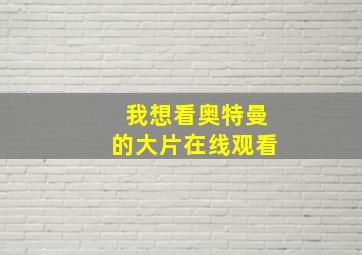 我想看奥特曼
的大片在线观看